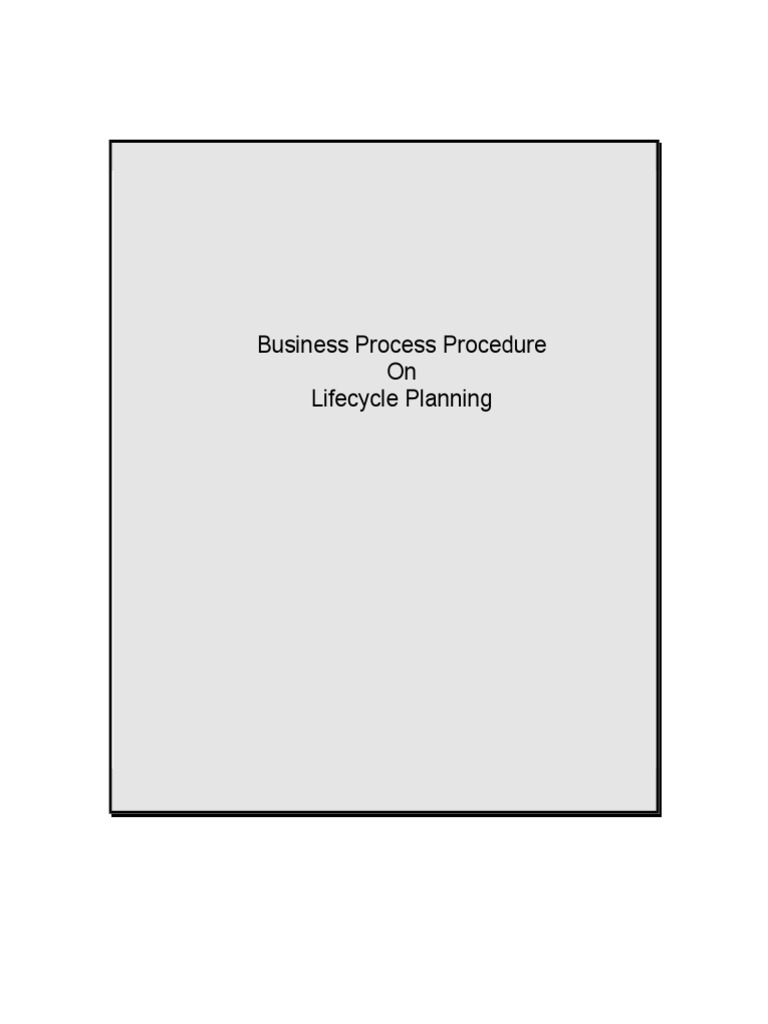 Business Process Procedure
On
Lifecycle Planning